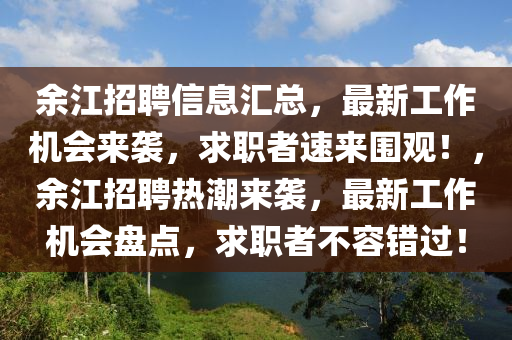 余江招聘信息汇总，最新工作机会来袭，求职者速来围观！，余江招聘热潮来袭，最新工作机会盘点，求职者不容错过！